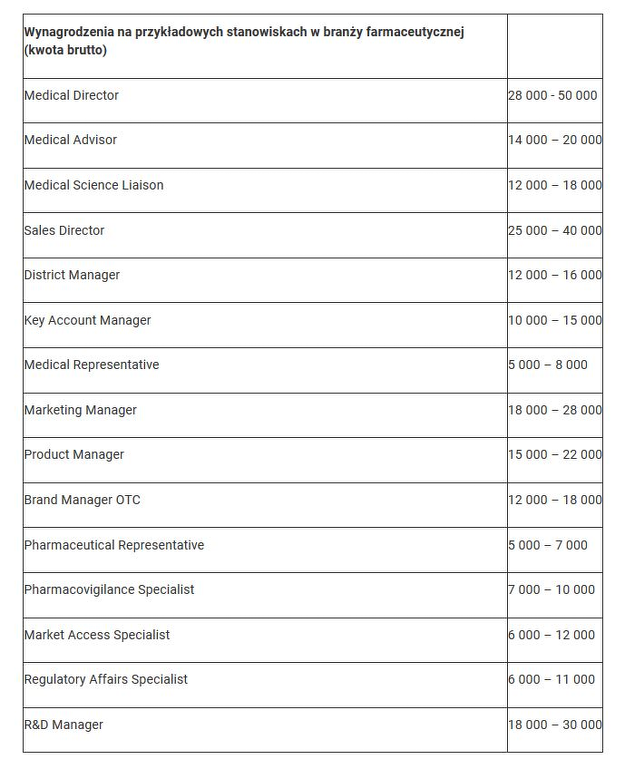 | Wynagrodzenia na przykładowych stanowiskach w branży farmaceutycznej (kwota brutto) | |
|---|---|
| Medical Director | 28 000 - 50 000 |
| Medical Advisor | 14 000 – 20 000 |
| Medical Science Liaison | 12 000 – 18 000 |
| Sales Director | 25 000 – 40 000 |
| District Manager | 12 000 – 16 000 |
| Key Account Manager | 10 000 – 15 000 |
| Medical Representative | 5 000 – 8 000 |
| Marketing Manager | 18 000 – 28 000 |
| Product Manager | 15 000 – 22 000 |
| Brand Manager OTC | 12 000 – 18 000 |
| Pharmaceutical Representative | 5 000 – 7 000 |
| Pharmacovigilance Specialist | 7 000 – 10 000 |
| Market Access Specialist | 6 000 – 12 000 |
| Regulatory Affairs Specialist | 6 000 – 11 000 |
| R&D Manager | 18 000 – 30 000 |